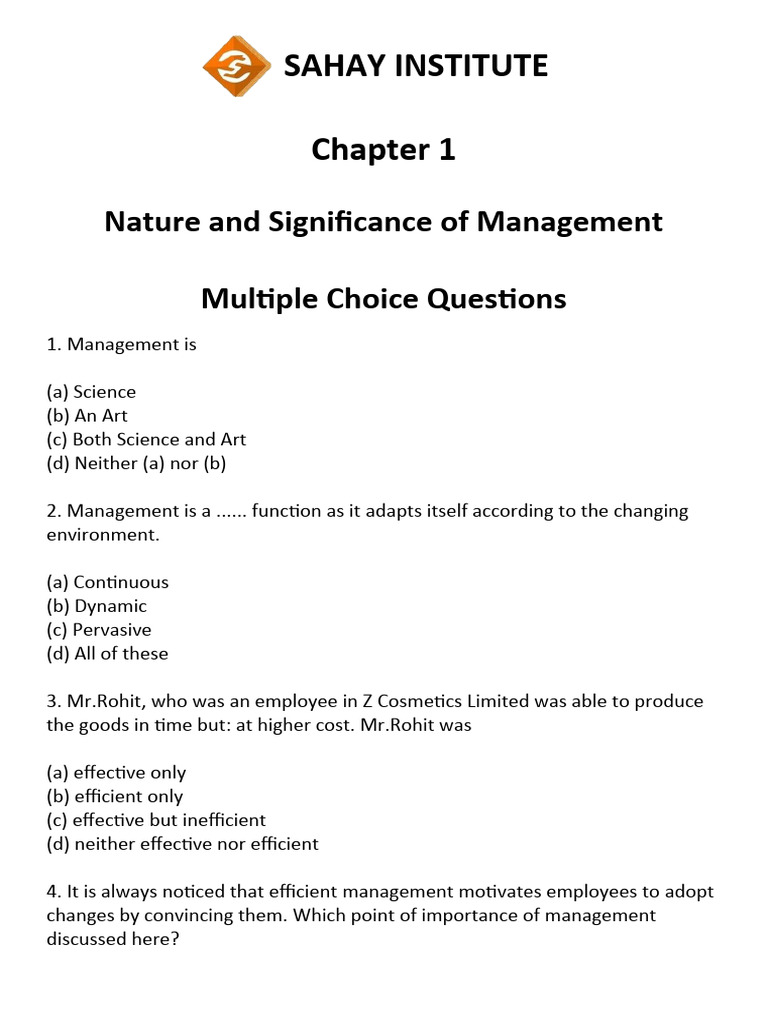 SAHAY INSTITUTE

Chapter 1

Nature and Significance of Management

Multiple Choice Questions

1. Management is

(a) Science
(b) An Art
(c) Both Science and Art
(d) Neither (a) nor (b)

2. Management is a ...... function as it adapts itself according to the changing environment.

(a) Continuous
(b) Dynamic
(c) Pervasive
(d) All of these

3. Mr.Rohit, who was an employee in Z Cosmetics Limited was able to produce the goods in time but: at higher cost. Mr.Rohit was

(a) effective only
(b) efficient only
(c) effective but inefficient
(d) neither effective nor efficient

4. It is always noticed that efficient management motivates employees to adopt changes by convincing them. Which point of importance of management discussed here?